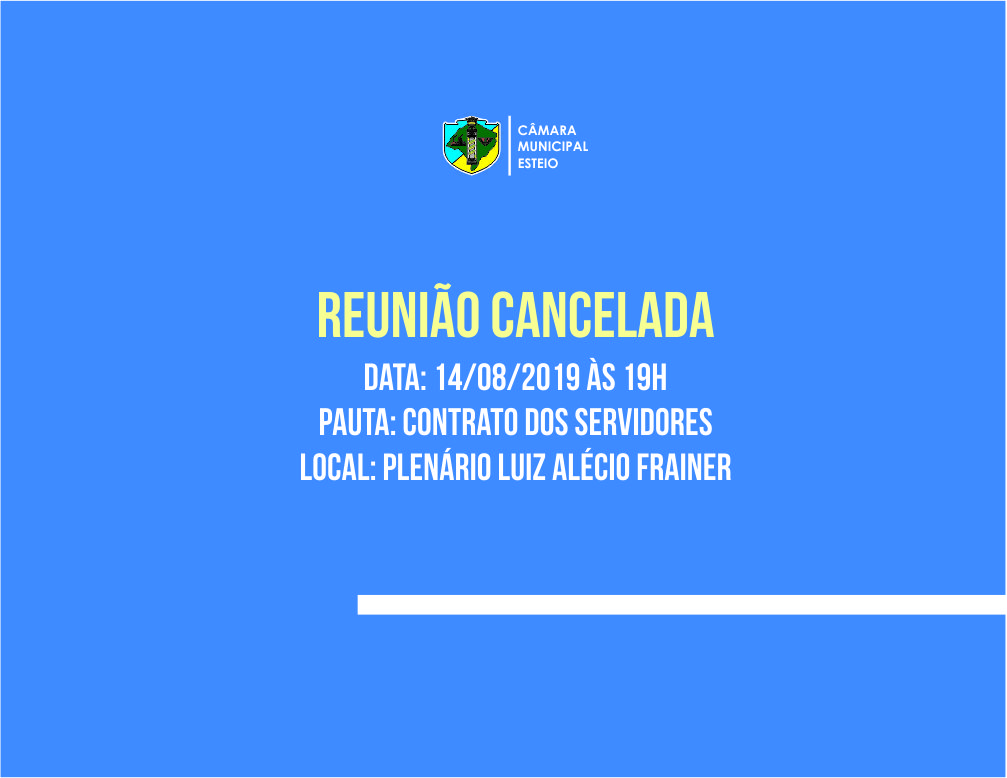 CÂMARA
MUNICIPAL
ESTEIO

REUNIÃO CANCELADA

DATA: 14/08/2019 ÀS 19H
PAUTA: CONTRATO DOS SERVIDORES
LOCAL: PLENÁRIO LUIZ ALÉCIO FRAINER